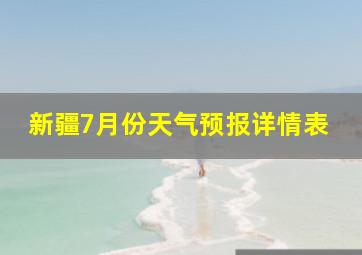 新疆7月份天气预报详情表